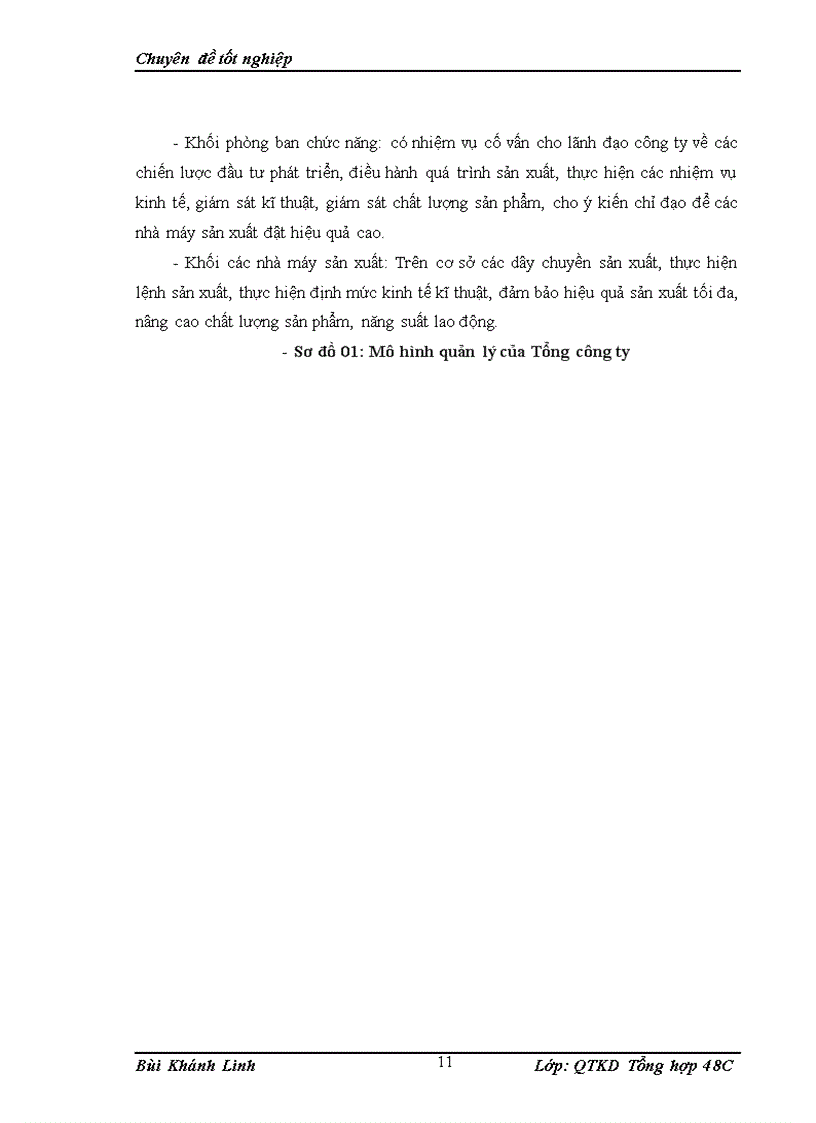 Chuyên đề tốt nghiệp

- Khối phòng ban chức năng: có nhiệm vụ cố vấn cho lãnh đạo công ty về các chiến lược đầu tư phát triển, điều hành quá trình sản xuất, thực hiện các nhiệm vụ kinh tế, giám sát kĩ thuật, giám sát chất lượng sản phẩm, cho ý kiến chỉ đạo để các nhà máy sản xuất đặt hiệu quả cao.

- Khối các nhà máy sản xuất: Trên cơ sở các dây chuyền sản xuất, thực hiện lệnh sản xuất, thực hiện định mức kinh tế kĩ thuật, đảm bảo hiệu quả sản xuất tối đa, nâng cao chất lượng sản phẩm, năng suất lao động.

- Sơ đồ 01: Mô hình quản lý của Tổng công ty

Bùi Khánh Linh 11 Lớp: QTKD Tổng hợp 48C